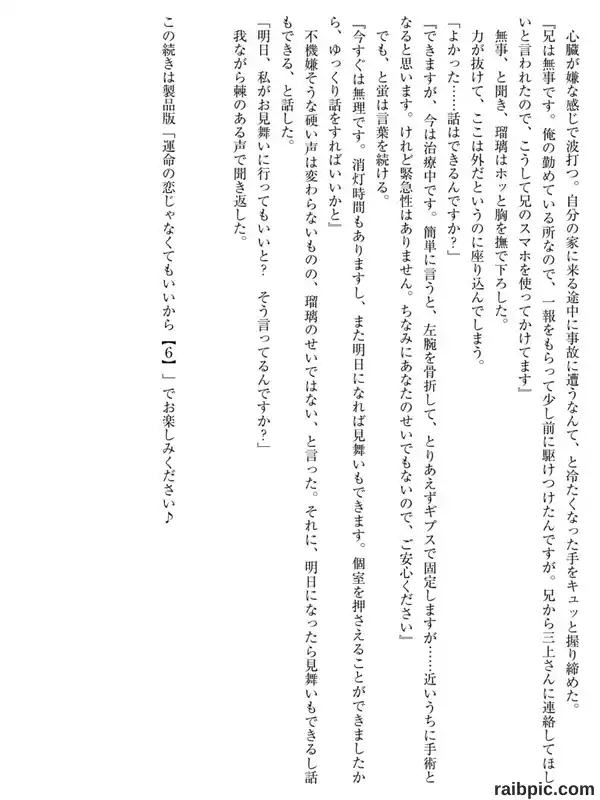 心臓が嫌な感じで波打つ。自分の家に来る途中に事故に遭うなんて、と冷たくなった手をキュッと握り締めた。

『兄は無事です。俺の勤めている所なので、一報をもらって少し前に駆けつけたんですが。兄から三上さんに連絡してほしいと言われたので、こうして兄のスマホを使ってかけてます』

無事、と聞き、瑠璃はホッと胸を撫で下ろした。

力が抜けて、ここは外だというのに座り込んでしまう。

「よかった……話はできるんですか？」

『できますが、今は治療中です。簡単に言うと、左腕を骨折して、とりあえずギプスで固定しますが……近いうちに手術となると思います。けれど緊急性はありません。ちなみにあなたのせいでもないので、ご安心ください』

でも、と蛍は言葉を続ける。

『今すぐは無理です。消灯時間もありますし、また明日になれば見舞いもできます。個室を押さえることができましたから、ゆっくり話をすればいいかと』

不機嫌そうな硬い声は変わらないものの、瑠璃のせいではない、と言った。それに、明日になったら見舞いもできるし話もできる、と話した。

「明日、私がお見舞いに行ってもいいと？　そう言ってるんですか？」

我ながら棘のある声で聞き返した。

この続きは製品版「運命の恋じゃなくてもいいから【6】」でお楽しみください♪

raibpic.com